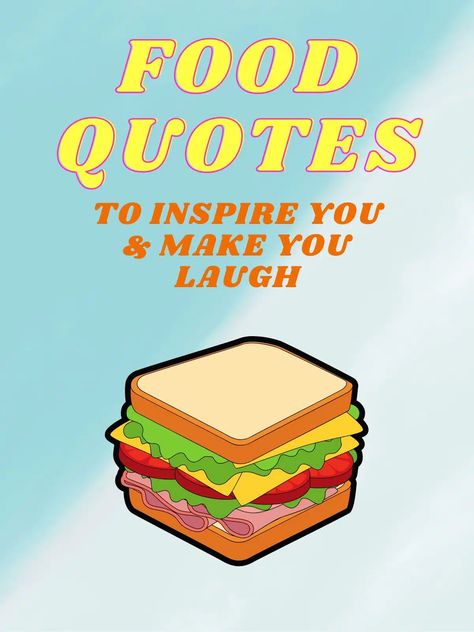 FOOD QUOTES

TO INSPIRE YOU & MAKE YOU LAUGH